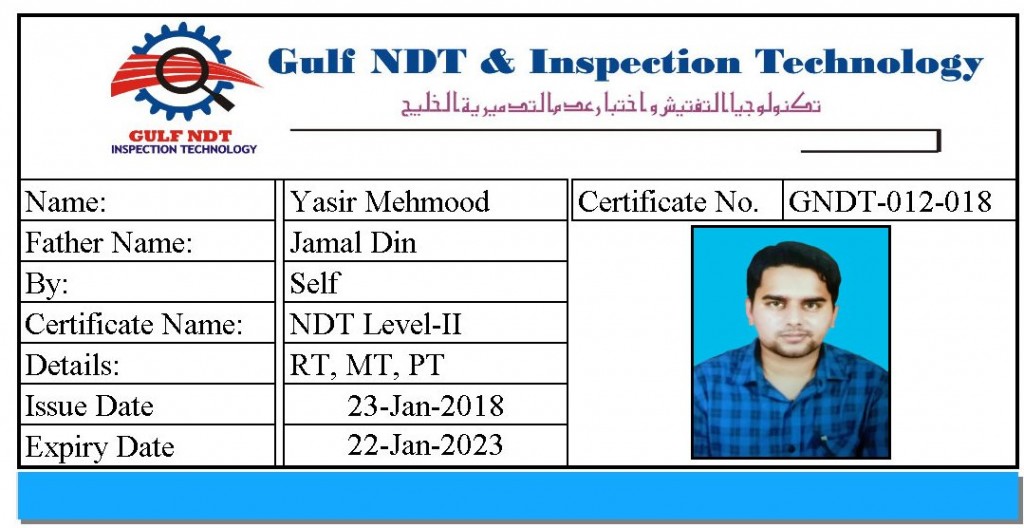 GULF NDT
INSPECTION TECHNOLOGY

Gulf NDT & Inspection Technology
تكنولوجيا التفتيش واختبار عدم التدميرية الخليج

| Name: | Yasir Mehmood |
|---|---|
| Father Name: | Jamal Din |
| By: | Self |
| Certificate Name: | NDT Level-II |
| Details: | RT, MT, PT |
| Issue Date | 23-Jan-2018 |
| Expiry Date | 22-Jan-2023 |

| Certificate No. | GNDT-012-018 |
|---|---|